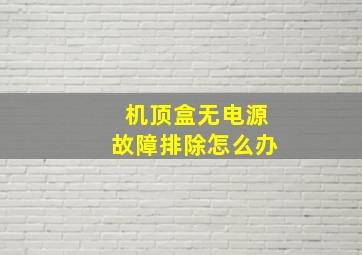 机顶盒无电源
故障排除怎么办